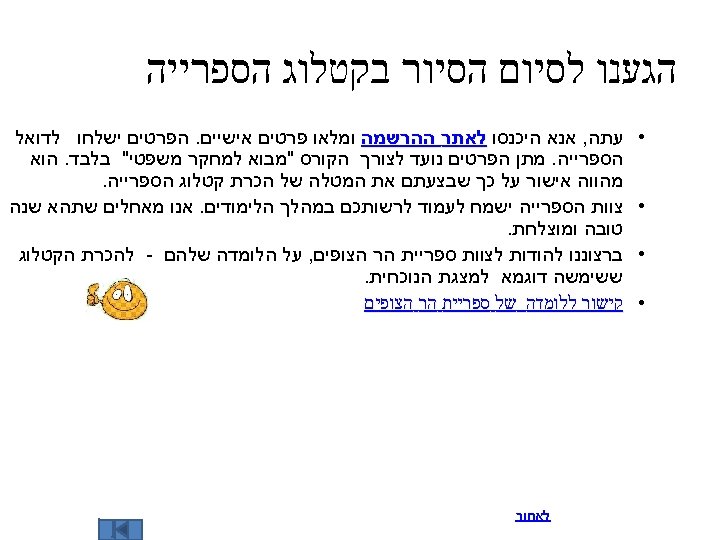 הגענו לסיום הסיור בקטלוג הספרייה

• עתה, אנא היכנסו לאתר ההרשמה ומלאו פרטים אישיים. הפרטים ישלחו לדואל הספרייה. מתן הפרטים נועד לצורך הקורס "מבוא למחקר משפטי" בלבד. הוא מהווה אישור על כך שבצעתם את המטלה של הכרת קטלוג הספרייה.

• צוות הספרייה ישמח לעמוד לרשותכם במהלך הלימודים. אנו מאחלים שתהא שנה טובה ומוצלחת.

• ברצוננו להודות לצוות ספריית הר הצופים, על הלומדה שלהם - להכרת הקטלוג ששימשה דוגמא למצגת הנוכחית.

• קישור ללומדה של ספריית הר הצופים

לאחור